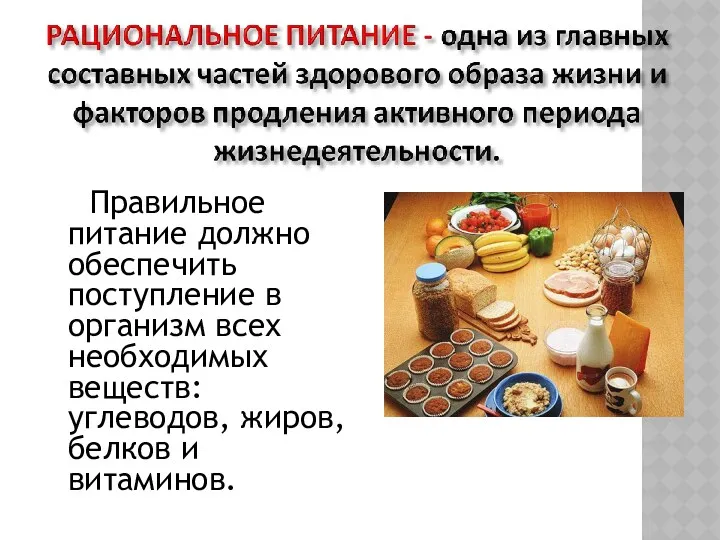 РАЦИОНАЛЬНОЕ ПИТАНИЕ - одна из главных составных частей здорового образа жизни и факторов продления активного периода жизнедеятельности.

Правильное питание должно обеспечить поступление в организм всех необходимых веществ: углеводов, жиров, белков и витаминов.